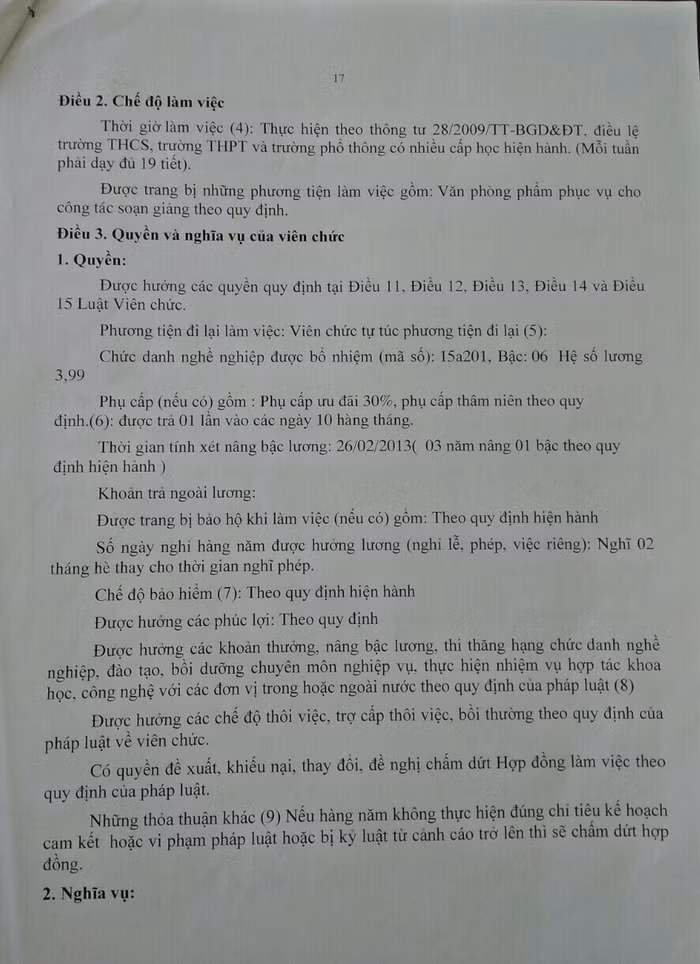 17

**Điều 2. Chế độ làm việc**

Thời giờ làm việc (4): Thực hiện theo thông tư 28/2009/TT-BGD&ĐT, điều lệ trường THCS, trường THPT và trường phổ thông có nhiều cấp học hiện hành. (Mỗi tuần phải dạy đủ 19 tiết).

Được trang bị những phương tiện làm việc gồm: Văn phòng phẩm phục vụ cho công tác soạn giảng theo quy định.

**Điều 3. Quyền và nghĩa vụ của viên chức**

**1. Quyền:**

Được hưởng các quyền quy định tại Điều 11, Điều 12, Điều 13, Điều 14 và Điều 15 Luật Viên chức.

Phương tiện đi lại làm việc: Viên chức tự túc phương tiện đi lại (5):

Chức danh nghề nghiệp được bổ nhiệm (mã số): 15a201, Bậc: 06 Hệ số lương 3,99

Phụ cấp (nếu có) gồm : Phụ cấp ưu đãi 30%, phụ cấp thâm niên theo quy định.(6): được trả 01 lần vào các ngày 10 hàng tháng.

Thời gian tính xét nâng bậc lương: 26/02/2013( 03 năm nâng 01 bậc theo quy định hiện hành )

Khoản trả ngoài lương:

Được trang bị bảo hộ khi làm việc (nếu có) gồm: Theo quy định hiện hành

Số ngày nghỉ hàng năm được hưởng lương (nghỉ lễ, phép, việc riêng): Nghĩ 02 tháng hè thay cho thời gian nghĩ phép.

Chế độ bảo hiểm (7): Theo quy định hiện hành

Được hưởng các phúc lợi: Theo quy định

Được hưởng các khoản thưởng, nâng bậc lương, thi thăng hạng chức danh nghề nghiệp, đào tạo, bồi dưỡng chuyên môn nghiệp vụ, thực hiện nhiệm vụ hợp tác khoa học, công nghệ với các đơn vị trong hoặc ngoài nước theo quy định của pháp luật (8)

Được hưởng các chế độ thôi việc, trợ cấp thôi việc, bồi thường theo quy định của pháp luật về viên chức.

Có quyền đề xuất, khiếu nại, thay đổi, đề nghị chấm dứt Hợp đồng làm việc theo quy định của pháp luật.

Những thỏa thuận khác (9) Nếu hàng năm không thực hiện đúng chỉ tiêu kế hoạch cam kết hoặc vi phạm pháp luật hoặc bị kỷ luật từ cảnh cáo trở lên thì sẽ chấm dứt hợp đồng.

**2. Nghĩa vụ:**